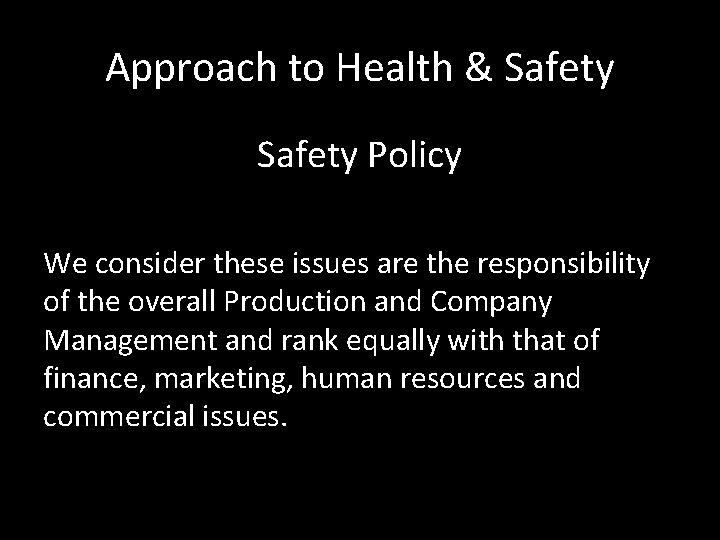 Approach to Health & Safety

Safety Policy

We consider these issues are the responsibility of the overall Production and Company Management and rank equally with that of finance, marketing, human resources and commercial issues.